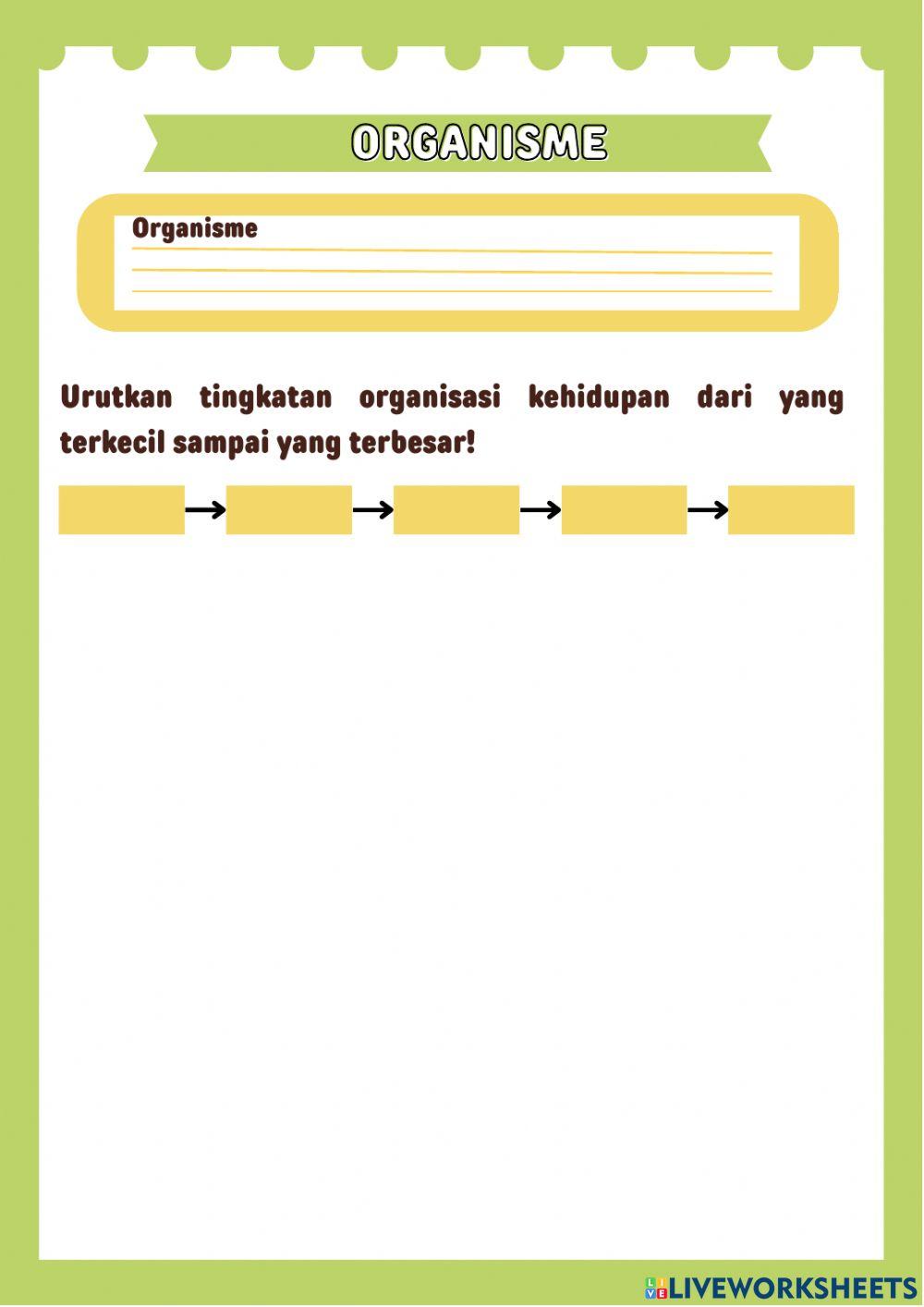 ORGANISME

Organisme

Urutkan tingkatan organisasi kehidupan dari yang terkecil sampai yang terbesar!

→ → → →

LIVEWORKSHEETS